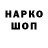 НАРКО
ШОП